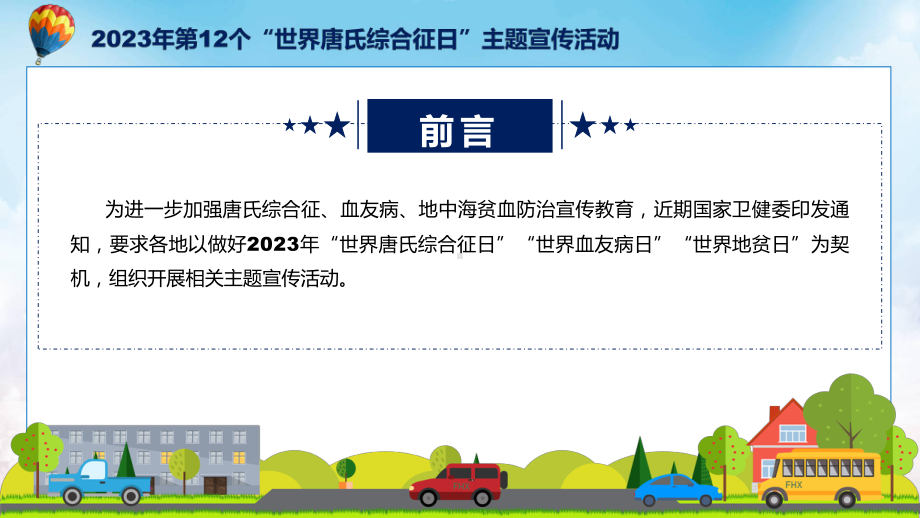 2023年第12个“世界唐氏综合征日”主题宣传活动

前言

为进一步加强唐氏综合征、血友病、地中海贫血防治宣传教育，近期国家卫健委印发通知，要求各地以做好2023年“世界唐氏综合征日”“世界血友病日”“世界地贫日”为契机，组织开展相关主题宣传活动。

FHX

FHX